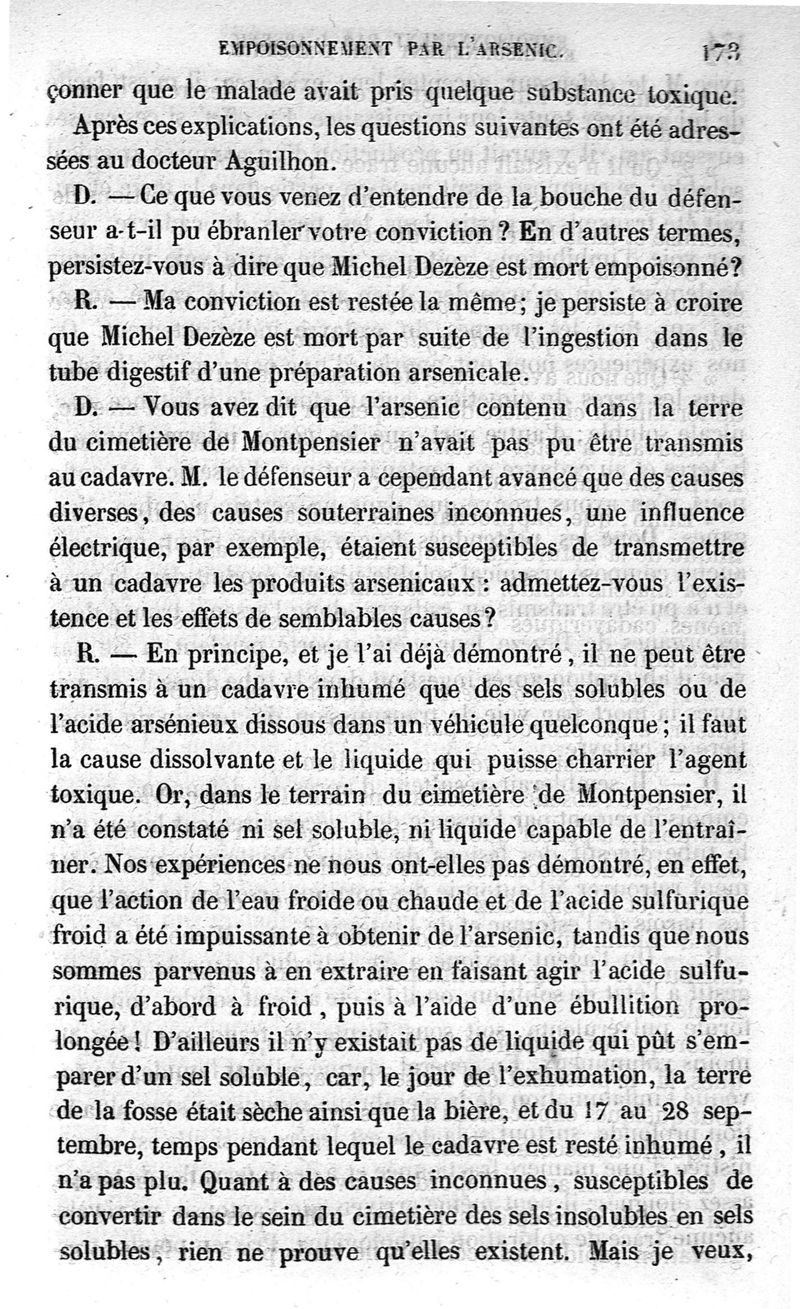 EMPOISONNEMENT PAR L'ARSENIC. 173

çonner que le malade avait pris quelque substance toxique.

Après ces explications, les questions suivantes ont été adressées au docteur Aguilhon.

D. — Ce que vous venez d'entendre de la bouche du défenseur a-t-il pu ébranler votre conviction ? En d'autres termes, persistez-vous à dire que Michel Dezèze est mort empoisonné?

R. — Ma conviction est restée la même; je persiste à croire que Michel Dezèze est mort par suite de l'ingestion dans le tube digestif d'une préparation arsenicale.

D. — Vous avez dit que l'arsenic contenu dans la terre du cimetière de Montpensier n'avait pas pu être transmis au cadavre. M. le défenseur a cependant avancé que des causes diverses, des causes souterraines inconnues, une influence électrique, par exemple, étaient susceptibles de transmettre à un cadavre les produits arsenicaux : admettez-vous l'existence et les effets de semblables causes?

R. — En principe, et je l'ai déjà démontré, il ne peut être transmis à un cadavre inhumé que des sels solubles ou de l'acide arsénieux dissous dans un véhicule quelconque; il faut la cause dissolvante et le liquide qui puisse charrier l'agent toxique. Or, dans le terrain du cimetière de Montpensier, il n'a été constaté ni sel soluble, ni liquide capable de l'entraîner. Nos expériences ne nous ont-elles pas démontré, en effet, que l'action de l'eau froide ou chaude et de l'acide sulfurique froid a été impuissante à obtenir de l'arsenic, tandis que nous sommes parvenus à en extraire en faisant agir l'acide sulfurique, d'abord à froid, puis à l'aide d'une ébullition prolongée! D'ailleurs il n'y existait pas de liquide qui pût s'emparer d'un sel soluble, car, le jour de l'exhumation, la terre de la fosse était sèche ainsi que la bière, et du 17 au 28 septembre, temps pendant lequel le cadavre est resté inhumé, il n'a pas plu. Quant à des causes inconnues, susceptibles de convertir dans le sein du cimetière des sels insolubles en sels solubles, rien ne prouve qu'elles existent. Mais je veux,